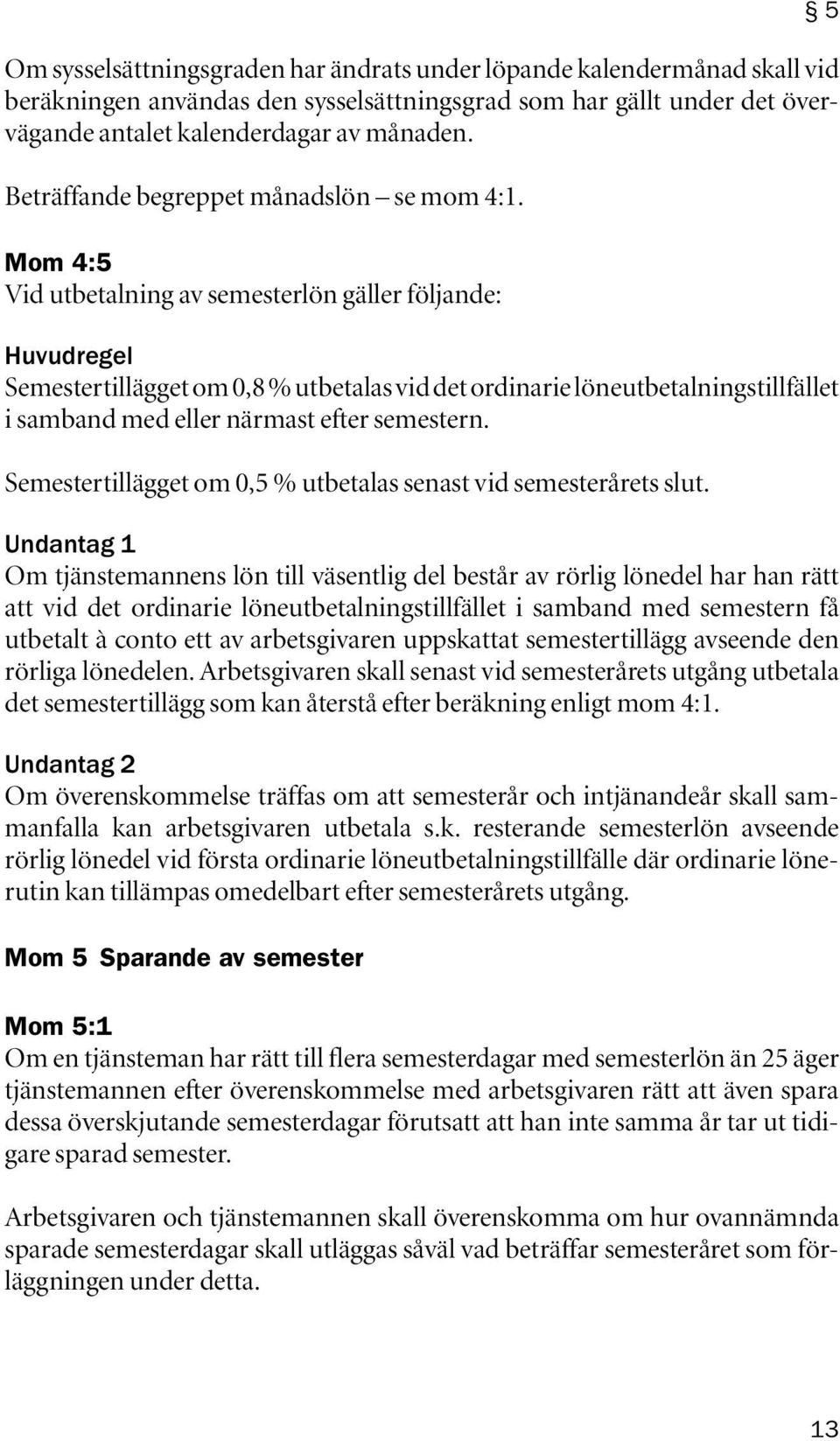 § 5

Om sysselsättningsgraden har ändrats under löpande kalendermånad skall vid beräkningen användas den sysselsättningsgrad som har gällt under det övervägande antalet kalenderdagar av månaden.

Beträffande begreppet månadslön – se mom 4:1.

Mom 4:5
Vid utbetalning av semesterlön gäller följande:

Huvudregel
Semestertillägget om 0,8 % utbetalas vid det ordinarie löneutbetalningstillfället i samband med eller närmast efter semestern.

Semestertillägget om 0,5 % utbetalas senast vid semesterårets slut.

Undantag 1
Om tjänstemannens lön till väsentlig del består av rörlig lönedel har han rätt att vid det ordinarie löneutbetalningstillfället i samband med semestern få utbetalt à conto ett av arbetsgivaren uppskattat semestertillägg avseende den rörliga lönedelen. Arbetsgivaren skall senast vid semesterårets utgång utbetala det semestertillägg som kan återstå efter beräkning enligt mom 4:1.

Undantag 2
Om överenskommelse träffas om att semesterår och intjänandeår skall sammanfalla kan arbetsgivaren utbetala s.k. resterande semesterlön avseende rörlig lönedel vid första ordinarie löneutbetalningstillfälle där ordinarie lönerutin kan tillämpas omedelbart efter semesterårets utgång.

Mom 5 Sparande av semester

Mom 5:1
Om en tjänsteman har rätt till flera semesterdagar med semesterlön än 25 äger tjänstemannen efter överenskommelse med arbetsgivaren rätt att även spara dessa överskjutande semesterdagar förutsatt att han inte samma år tar ut tidigare sparad semester.

Arbetsgivaren och tjänstemannen skall överenskomma om hur ovannämnda sparade semesterdagar skall utläggas såväl vad beträffar semesteråret som förläggningen under detta.

13